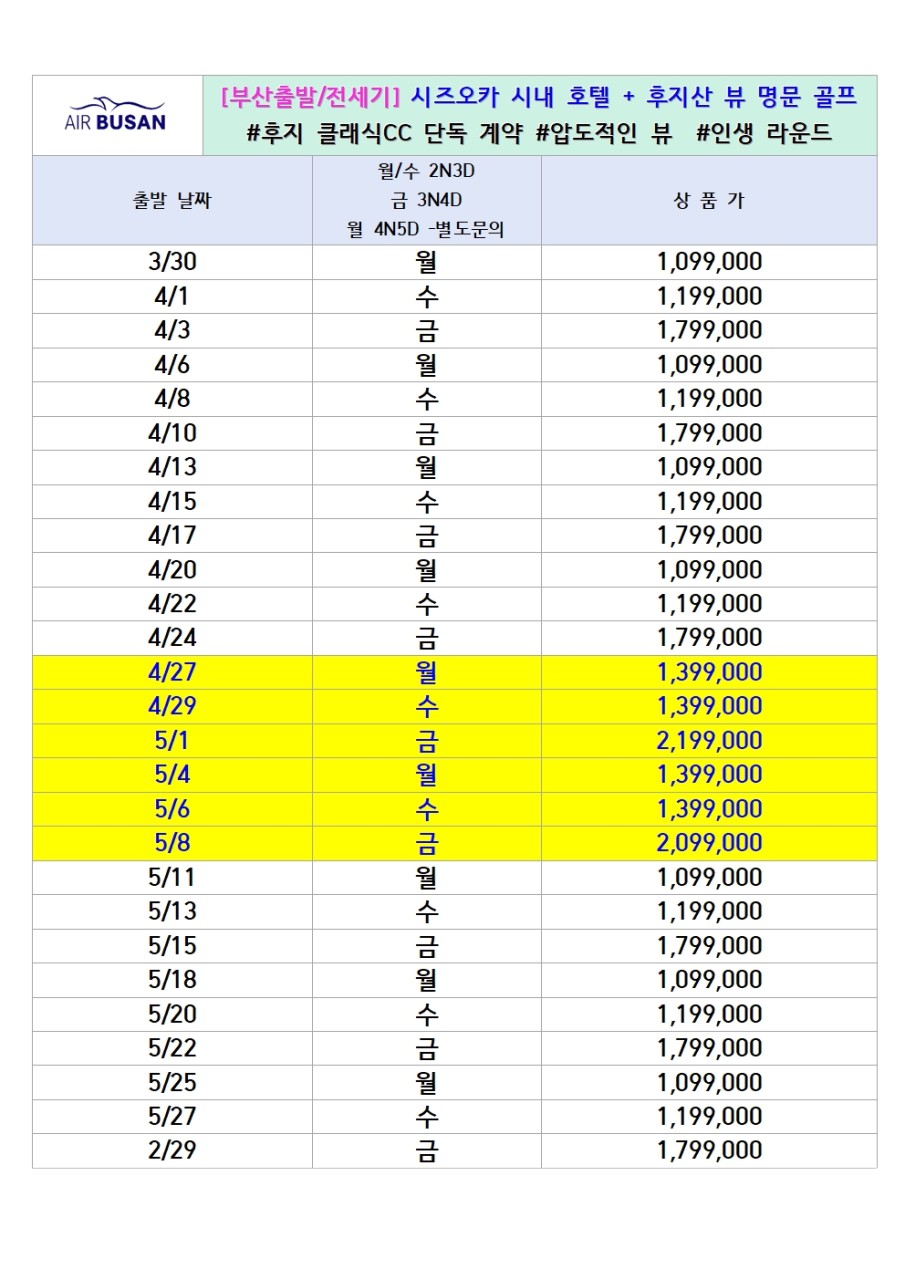 AIR BUSAN

[부산출발/전세기] 시즈오카 시내 호텔 + 후지산 뷰 명문 골프
#후지 클래식CC 단독 계약 #압도적인 뷰 #인생 라운드

| 출발 날짜 | 월/수 2N3D 금 3N4D 월 4N5D -별도문의 | 상 품 가 |
|---|---|---|
| 3/30 | 월 | 1,099,000 |
| 4/1 | 수 | 1,199,000 |
| 4/3 | 금 | 1,799,000 |
| 4/6 | 월 | 1,099,000 |
| 4/8 | 수 | 1,199,000 |
| 4/10 | 금 | 1,799,000 |
| 4/13 | 월 | 1,099,000 |
| 4/15 | 수 | 1,199,000 |
| 4/17 | 금 | 1,799,000 |
| 4/20 | 월 | 1,099,000 |
| 4/22 | 수 | 1,199,000 |
| 4/24 | 금 | 1,799,000 |
| 4/27 | 월 | 1,399,000 |
| 4/29 | 수 | 1,399,000 |
| 5/1 | 금 | 2,199,000 |
| 5/4 | 월 | 1,399,000 |
| 5/6 | 수 | 1,399,000 |
| 5/8 | 금 | 2,099,000 |
| 5/11 | 월 | 1,099,000 |
| 5/13 | 수 | 1,199,000 |
| 5/15 | 금 | 1,799,000 |
| 5/18 | 월 | 1,099,000 |
| 5/20 | 수 | 1,199,000 |
| 5/22 | 금 | 1,799,000 |
| 5/25 | 월 | 1,099,000 |
| 5/27 | 수 | 1,199,000 |
| 2/29 | 금 | 1,799,000 |